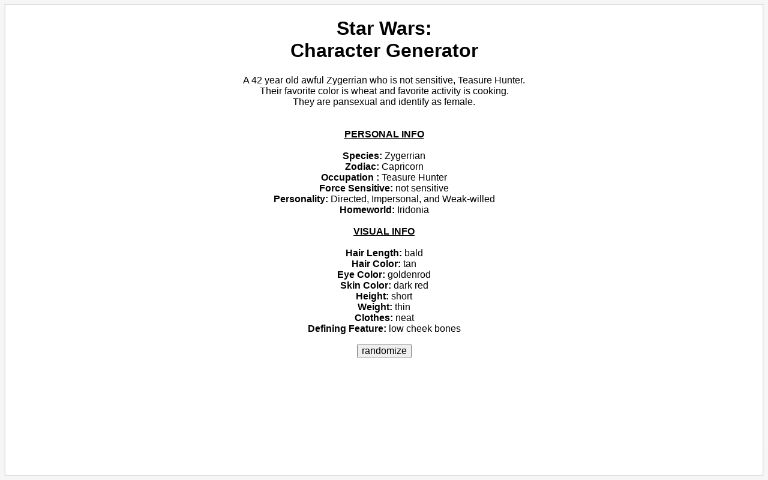 Star Wars:
Character Generator

A 42 year old awful Zygerrian who is not sensitive, Teasure Hunter. Their favorite color is wheat and favorite activity is cooking. They are pansexual and identify as female.

PERSONAL INFO

Species: Zygerrian
Zodiac: Capricorn
Occupation : Teasure Hunter
Force Sensitive: not sensitive
Personality: Directed, Impersonal, and Weak-willed
Homeworld: Iridonia

VISUAL INFO

Hair Length: bald
Hair Color: tan
Eye Color: goldenrod
Skin Color: dark red
Height: short
Weight: thin
Clothes: neat
Defining Feature: low cheek bones

randomize